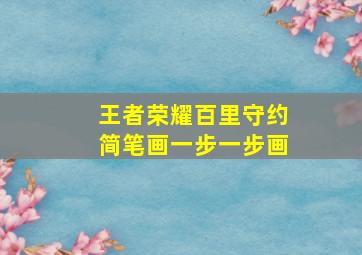 王者荣耀百里守约
简笔画一步一步画